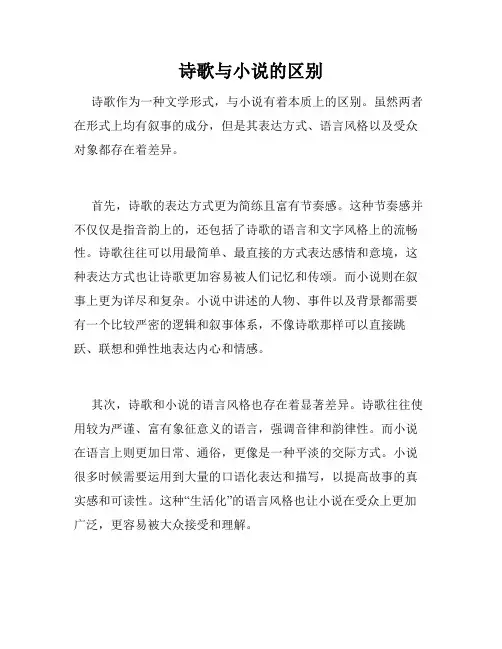 诗歌与小说的区别

诗歌作为一种文学形式，与小说有着本质上的区别。虽然两者在形式上均有叙事的成分，但是其表达方式、语言风格以及受众对象都存在着差异。

首先，诗歌的表达方式更为简练且富有节奏感。这种节奏感并不仅仅是指音韵上的，还包括了诗歌的语言和文字风格上的流畅性。诗歌往往可以用最简单、最直接的方式表达感情和意境，这种表达方式也让诗歌更加容易被人们记忆和传颂。而小说则在叙事上更为详尽和复杂。小说中讲述的人物、事件以及背景都需要有一个比较严密的逻辑和叙事体系，不像诗歌那样可以直接跳跃、联想和弹性地表达内心和情感。

其次，诗歌和小说的语言风格也存在着显著差异。诗歌往往使用较为严谨、富有象征意义的语言，强调音律和韵律性。而小说在语言上则更加日常、通俗，更像是一种平淡的交际方式。小说很多时候需要运用到大量的口语化表达和描写，以提高故事的真实感和可读性。这种“生活化”的语言风格也让小说在受众上更加广泛，更容易被大众接受和理解。